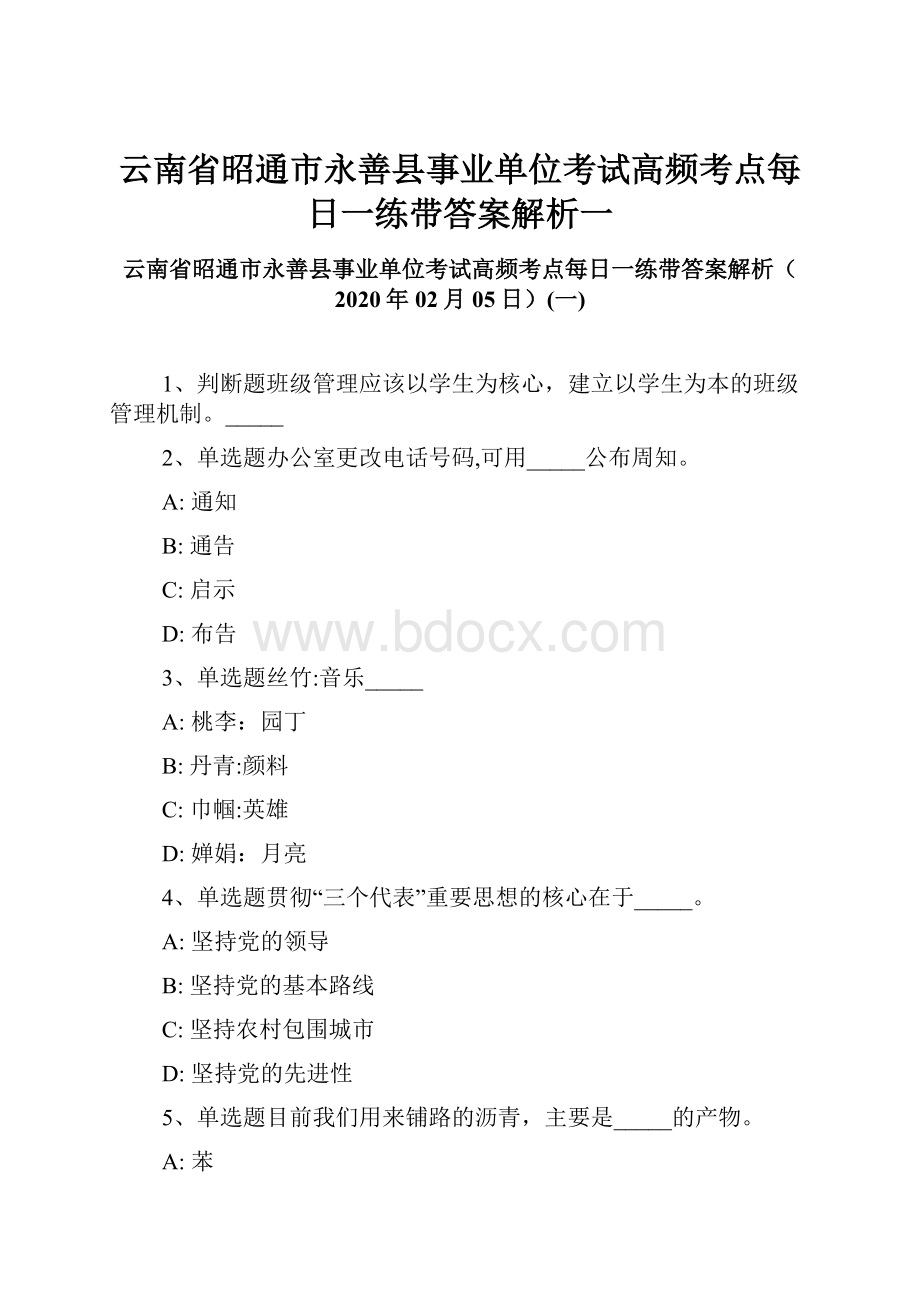 云南省昭通市永善县事业单位考试高频考点每日一练带答案解析一

云南省昭通市永善县事业单位考试高频考点每日一练带答案解析（2020年02月05日）(一)

1、判断题班级管理应该以学生为核心，建立以学生为本的班级管理机制。_____

2、单选题办公室更改电话号码,可用_____公布周知。

A: 通知

B: 通告

C: 启示

D: 布告

www.bdocx.com

3、单选题丝竹:音乐_____

A: 桃李：园丁

B: 丹青:颜料

C: 巾帼:英雄

D: 婵娟：月亮

4、单选题贯彻“三个代表”重要思想的核心在于_____。

A: 坚持党的领导

B: 坚持党的基本路线

C: 坚持农村包围城市

D: 坚持党的先进性

5、单选题目前我们用来铺路的沥青，主要是_____的产物。

A: 苯